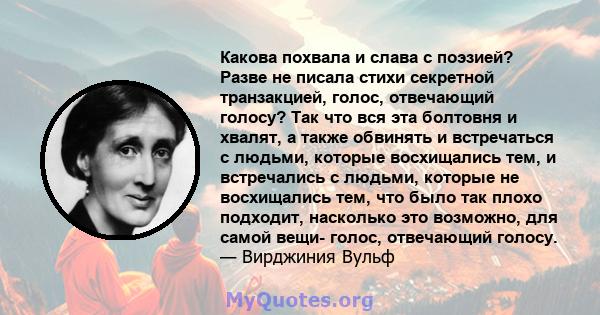 Какова похвала и слава с поэзией? Разве не писала стихи секретной транзакцией, голос, отвечающий голосу? Так что вся эта болтовня и хвалят, а также обвинять и встречаться с людьми, которые восхищались тем, и встречались с людьми, которые не восхищались тем, что было так плохо подходит, насколько это возможно, для самой вещи- голос, отвечающий голосу.
— Вирджиния Вульф

MyQuotes.org